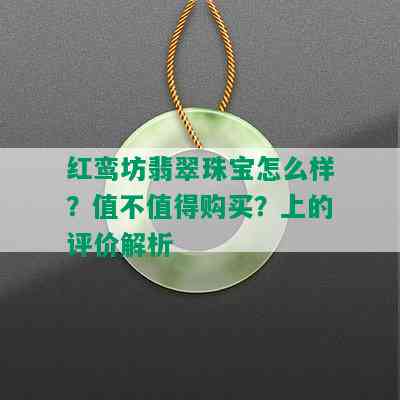 红鸾坊翡翠珠宝怎么样？值不值得购买？上的评价解析